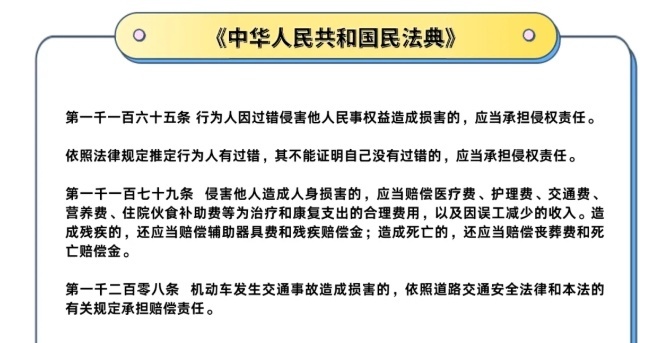 《中华人民共和国民法典》

第一千一百六十五条 行为人因过错侵害他人民事权益造成损害的，应当承担侵权责任。

依照法律规定推定行为人有过错，其不能证明自己没有过错的，应当承担侵权责任。

第一千一百七十九条 侵害他人造成人身损害的，应当赔偿医疗费、护理费、交通费、营养费、住院伙食补助费等为治疗和康复支出的合理费用，以及因误工减少的收入。造成残疾的，还应当赔偿辅助器具费和残疾赔偿金；造成死亡的，还应当赔偿丧葬费和死亡赔偿金。

第一千二百零八条 机动车发生交通事故造成损害的，依照道路交通安全法律和本法的有关规定承担赔偿责任。